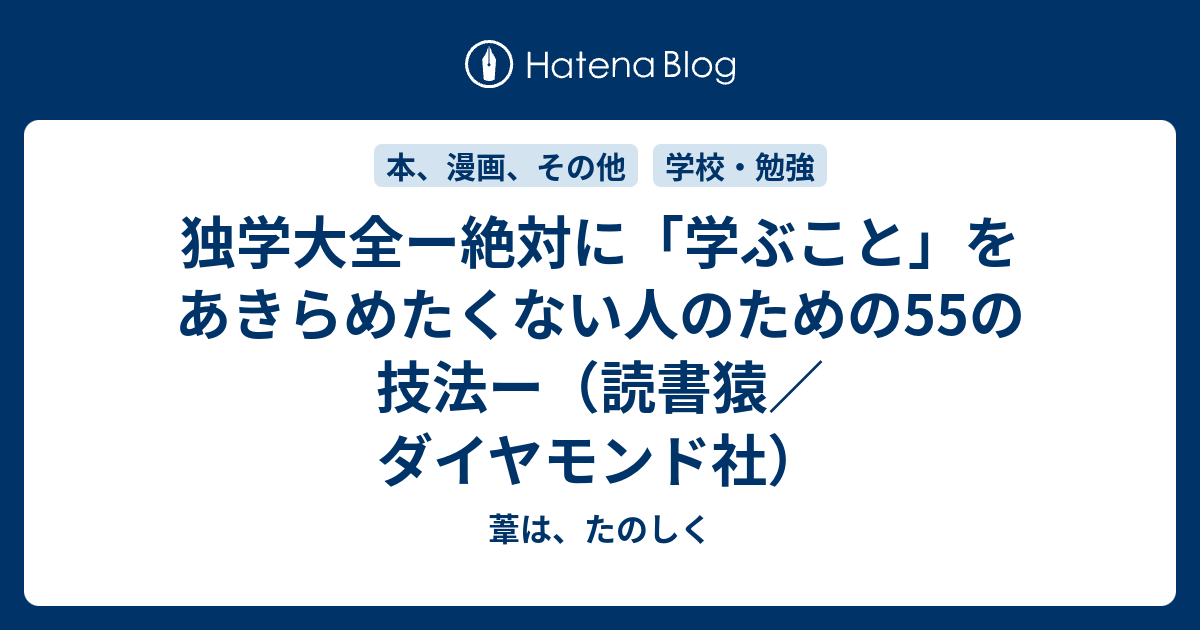 Hatena Blog

本、漫画、その他　学校・勉強

独学大全ー絶対に「学ぶこと」をあきらめたくない人のための55の技法ー（読書猿／ダイヤモンド社）

葦は、たのしく